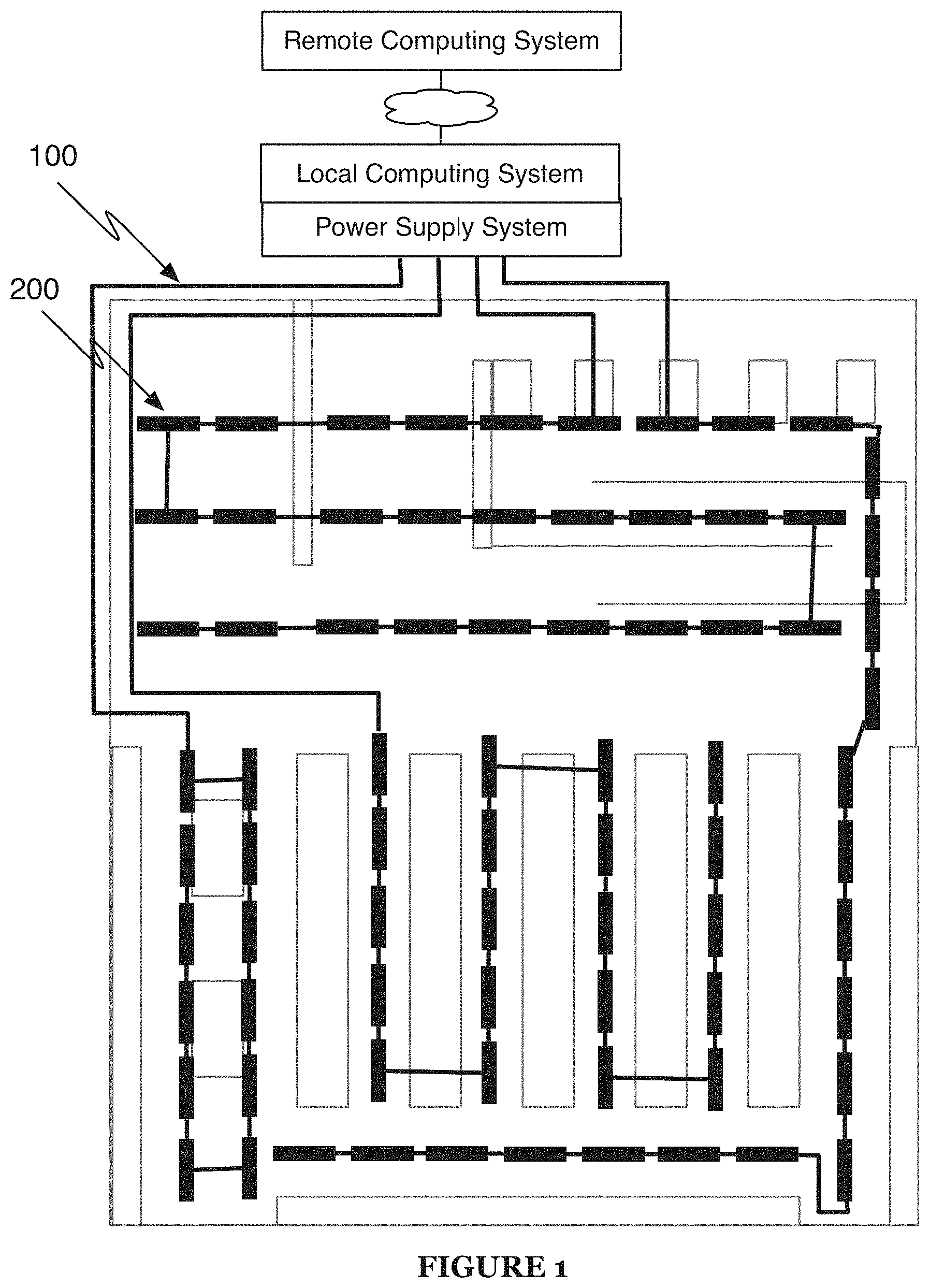 Remote Computing System

100

Local Computing System

Power Supply System

200

FIGURE 1